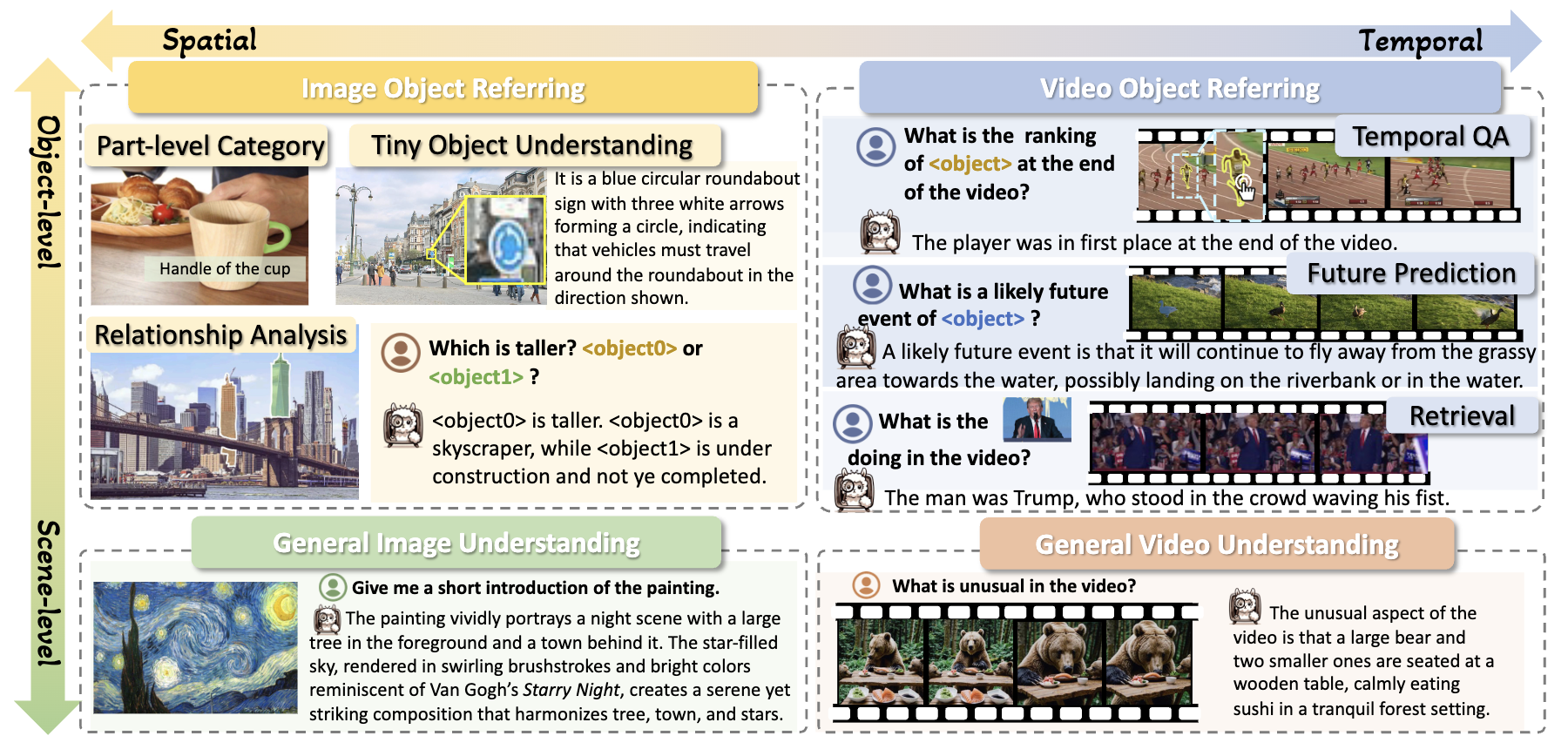 Spatial

Temporal

Object-level

Scene-level

Image Object Referring

Part-level Category

Handle of the cup

Tiny Object Understanding

It is a blue circular roundabout sign with three white arrows forming a circle, indicating that vehicles must travel around the roundabout in the direction shown.

Relationship Analysis

Which is taller? <object0> or <object1> ?

<object0> is taller. <object0> is a skyscraper, while <object1> is under construction and not ye completed.

Video Object Referring

Temporal QA

What is the ranking of <object> at the end of the video?

The player was in first place at the end of the video.

Future Prediction

What is a likely future event of <object> ?

A likely future event is that it will continue to fly away from the grassy area towards the water, possibly landing on the riverbank or in the water.

Retrieval

What is the doing in the video?

The man was Trump, who stood in the crowd waving his fist.

General Image Understanding

Give me a short introduction of the painting.

The painting vividly portrays a night scene with a large tree in the foreground and a town behind it. The star-filled sky, rendered in swirling brushstrokes and bright colors reminiscent of Van Gogh's Starry Night, creates a serene yet striking composition that harmonizes tree, town, and stars.

General Video Understanding

What is unusual in the video?

The unusual aspect of the video is that a large bear and two smaller ones are seated at a wooden table, calmly eating sushi in a tranquil forest setting.